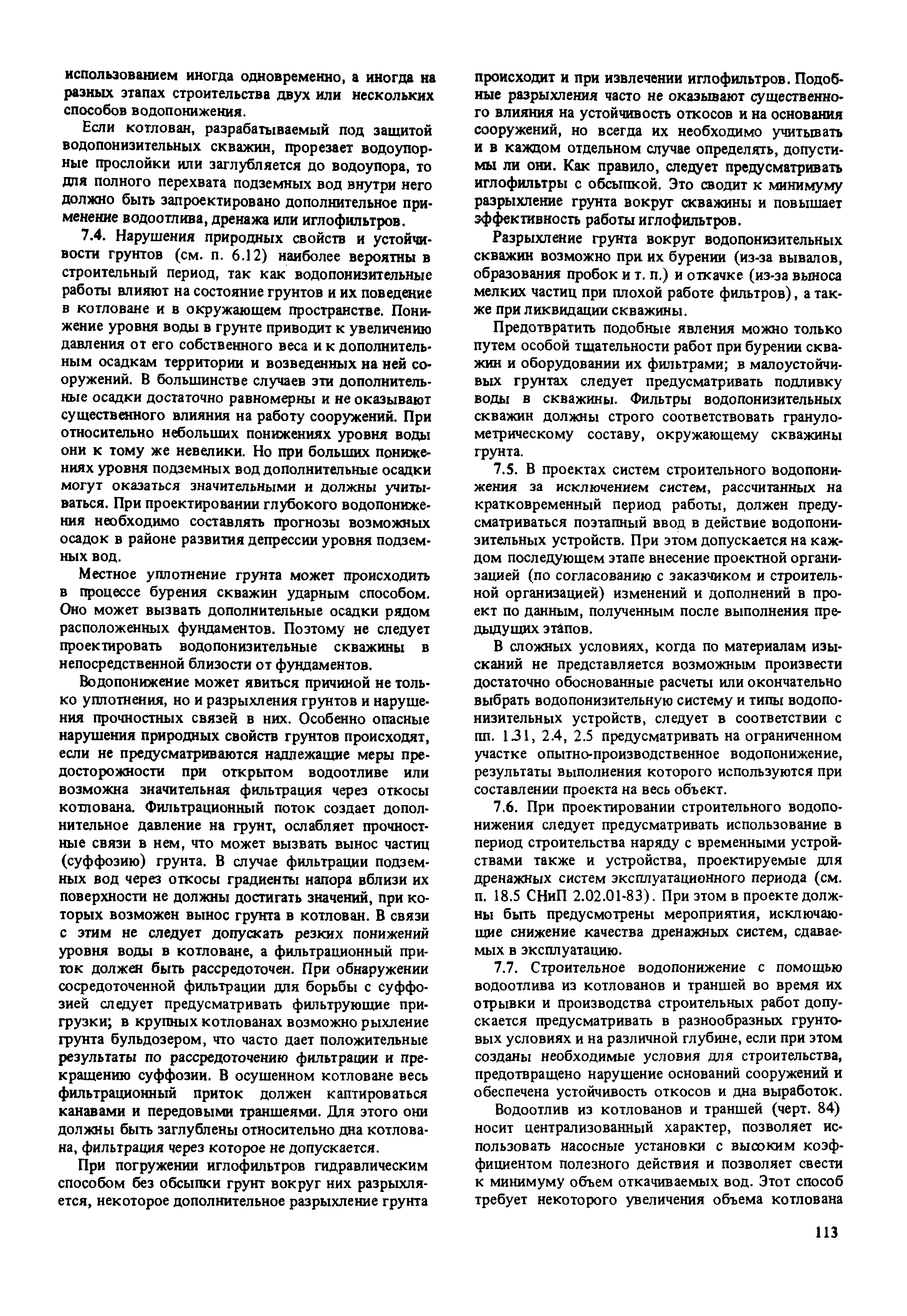 использованием иногда одновременно, а иногда на разных этапах строительства двух или нескольких способов водопонижения.

Если котлован, разрабатываемый под защитой водопонизительных скважин, прорезает водоупорные прослойки или заглубляется до водоупора, то для полного перехвата подземных вод внутри него должно быть запроектировано дополнительное применение водоотлива, дренажа или иглофильтров.

7.4. Нарушения природных свойств и устойчивости грунтов (см. п. 6.12) наиболее вероятны в строительный период, так как водопонизительные работы влияют на состояние грунтов и их поведение в котловане и в окружающем пространстве. Понижение уровня воды в грунте приводит к увеличению давления от его собственного веса и к дополнительным осадкам территории и возведенных на ней сооружений. В большинстве случаев эти дополнительные осадки достаточно равномерны и не оказывают существенного влияния на работу сооружений. При относительно небольших понижениях уровня воды они к тому же невелики. Но при больших понижениях уровня подземных вод дополнительные осадки могут оказаться значительными и должны учитываться. При проектировании глубокого водопонижения необходимо составлять прогнозы возможных осадок в районе развития депрессии уровня подземных вод.

Местное уплотнение грунта может происходить в процессе бурения скважин ударным способом. Оно может вызвать дополнительные осадки рядом расположенных фундаментов. Поэтому не следует проектировать водопонизительные скважины в непосредственной близости от фундаментов.

Водопонижение может явиться причиной не только уплотнения, но и разрыхления грунтов и нарушения прочностных связей в них. Особенно опасные нарушения природных свойств грунтов происходят, если не предусматриваются надлежащие меры предосторожности при открытом водоотливе или возможна значительная фильтрация через откосы котлована. Фильтрационный поток создает дополнительное давление на грунт, ослабляет прочностные связи в нем, что может вызвать вынос частиц (суффозию) грунта. В случае фильтрации подземных вод через откосы градиенты напора вблизи их поверхности не должны достигать значений, при которых возможен вынос грунта в котлован. В связи с этим не следует допускать резких понижений уровня воды в котловане, а фильтрационный приток должен быть рассредоточен. При обнаружении сосредоточенной фильтрации для борьбы с суффозией следует предусматривать фильтрующие пригрузки; в крупных котлованах возможно рыхление грунта бульдозером, что часто дает положительные результаты по рассредоточению фильтрации и прекращению суффозии. В осушенном котловане весь фильтрационный приток должен каптироваться канавами и передовыми траншеями. Для этого они должны быть заглублены относительно дна котлована, фильтрация через которое не допускается.

При погружении иглофильтров гидравлическим способом без обсыпки грунт вокруг них разрыхляется, некоторое дополнительное разрыхление грунта происходит и при извлечении иглофильтров. Подобные разрыхления часто не оказывают существенного влияния на устойчивость откосов и на основания сооружений, но всегда их необходимо учитывать и в каждом отдельном случае определять, допустимы ли они. Как правило, следует предусматривать иглофильтры с обсыпкой. Это сводит к минимуму разрыхление грунта вокруг скважины и повышает эффективность работы иглофильтров.

Разрыхление грунта вокруг водопонизительных скважин возможно при их бурении (из-за вывалов, образования пробок и т. п.) и откачке (из-за выноса мелких частиц при плохой работе фильтров), а также при ликвидации скважины.

Предотвратить подобные явления можно только путем особой тщательности работ при бурении скважин и оборудовании их фильтрами; в малоустойчивых грунтах следует предусматривать подливку воды в скважины. Фильтры водопонизительных скважин должны строго соответствовать гранулометрическому составу, окружающему скважины грунта.

7.5. В проектах систем строительного водопонижения за исключением систем, рассчитанных на кратковременный период работы, должен предусматриваться поэтапный ввод в действие водопонизительных устройств. При этом допускается на каждом последующем этапе внесение проектной организацией (по согласованию с заказчиком и строительной организацией) изменений и дополнений в проект по данным, полученным после выполнения предыдущих этапов.

В сложных условиях, когда по материалам изысканий не представляется возможным произвести достаточно обоснованные расчеты или окончательно выбрать водопонизительную систему и типы водопонизительных устройств, следует в соответствии с пп. 1.31, 2.4, 2.5 предусматривать на ограниченном участке опытно-производственное водопонижение, результаты выполнения которого используются при составлении проекта на весь объект.

7.6. При проектировании строительного водопонижения следует предусматривать использование в период строительства наряду с временными устройствами также и устройства, проектируемые для дренажных систем эксплуатационного периода (см. п. 18.5 СНиП 2.02.01-83). При этом в проекте должны быть предусмотрены мероприятия, исключающие снижение качества дренажных систем, сдаваемых в эксплуатацию.

7.7. Строительное водопонижение с помощью водоотлива из котлованов и траншей во время их отрывки и производства строительных работ допускается предусматривать в разнообразных грунтовых условиях и на различной глубине, если при этом созданы необходимые условия для строительства, предотвращено нарушение оснований сооружений и обеспечена устойчивость откосов и дна выработок.

Водоотлив из котлованов и траншей (черт. 84) носит централизованный характер, позволяет использовать насосные установки с высоким коэффициентом полезного действия и позволяет свести к минимуму объем откачиваемых вод. Этот способ требует некоторого увеличения объема котлована

113